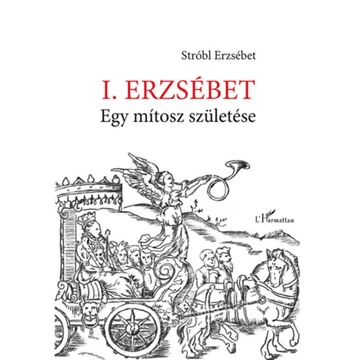 Stróbl Erzsébet

I. ERZSÉBET
Egy mítosz születése

L'Harmattan